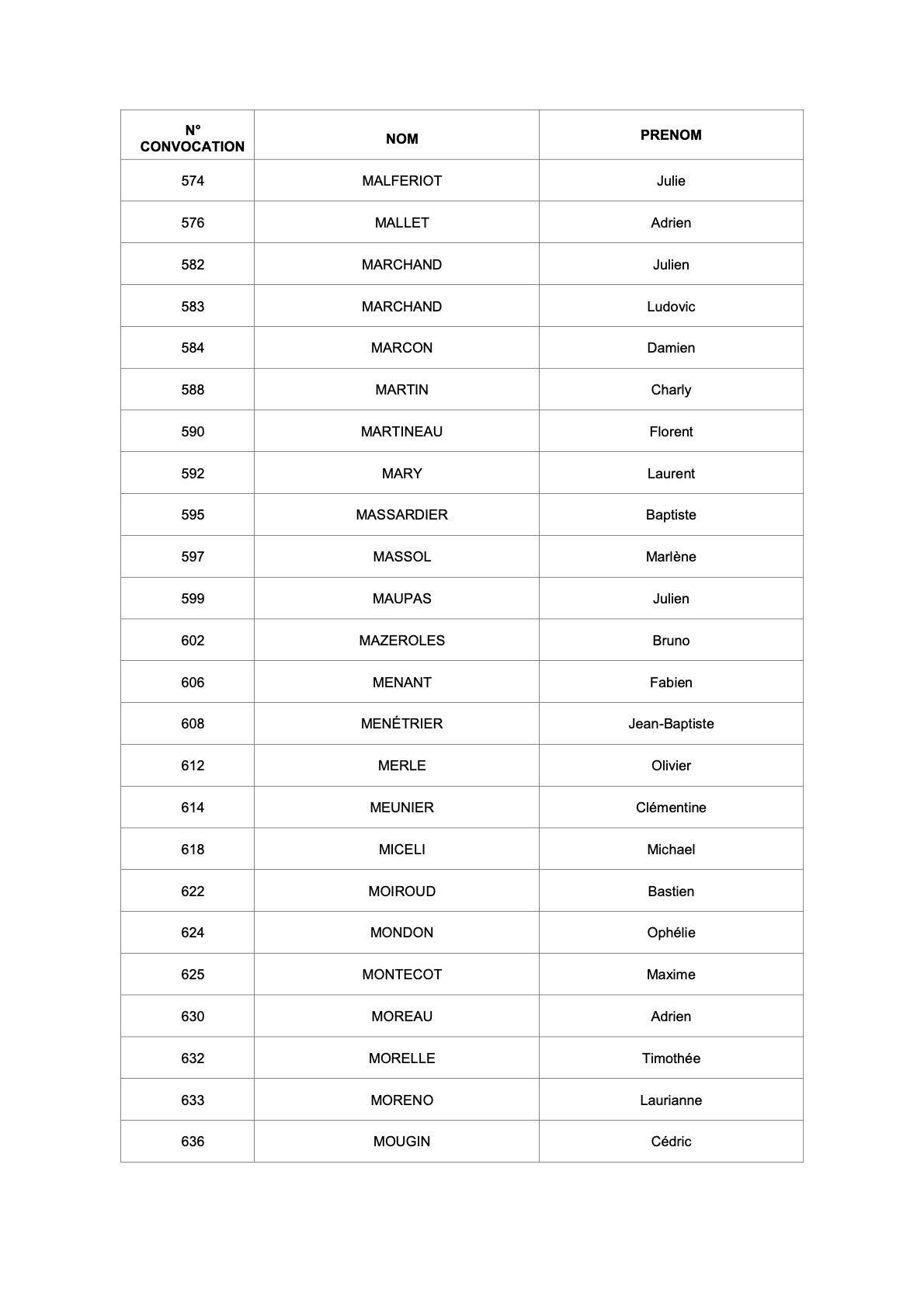 | N° CONVOCATION | NOM | PRENOM |
|---|---|---|
| 574 | MALFERIOT | Julie |
| 576 | MALLET | Adrien |
| 582 | MARCHAND | Julien |
| 583 | MARCHAND | Ludovic |
| 584 | MARCON | Damien |
| 588 | MARTIN | Charly |
| 590 | MARTINEAU | Florent |
| 592 | MARY | Laurent |
| 595 | MASSARDIER | Baptiste |
| 597 | MASSOL | Marlène |
| 599 | MAUPAS | Julien |
| 602 | MAZEROLES | Bruno |
| 606 | MENANT | Fabien |
| 608 | MENÉTRIER | Jean-Baptiste |
| 612 | MERLE | Olivier |
| 614 | MEUNIER | Clémentine |
| 618 | MICELI | Michael |
| 622 | MOIROUD | Bastien |
| 624 | MONDON | Ophélie |
| 625 | MONTECOT | Maxime |
| 630 | MOREAU | Adrien |
| 632 | MORELLE | Timothée |
| 633 | MORENO | Laurianne |
| 636 | MOUGIN | Cédric |